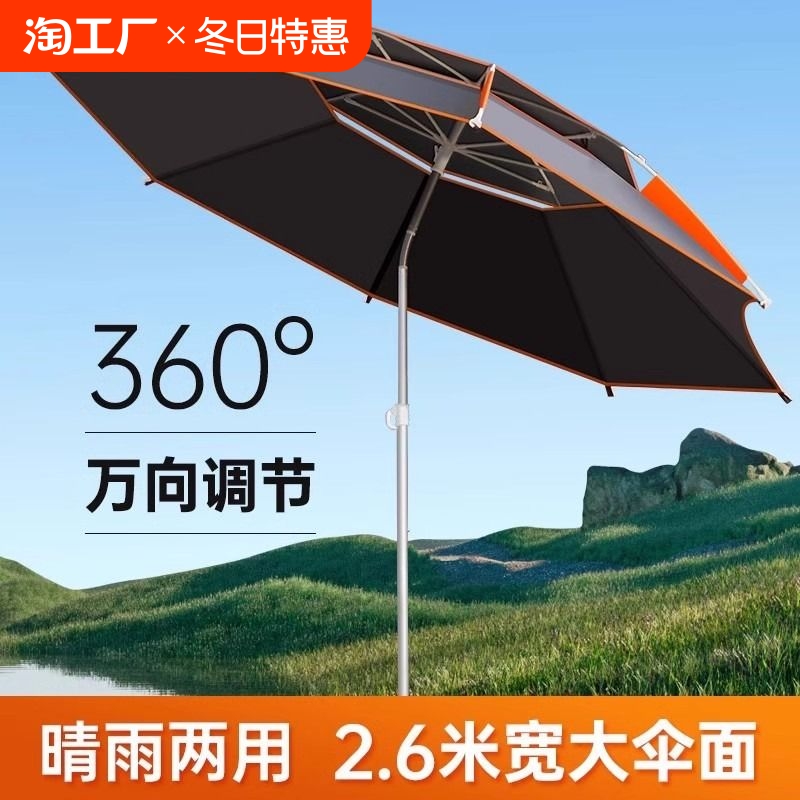 淘工厂 × 冬日特惠

360°

万向调节

晴雨两用 2.6米宽大伞面